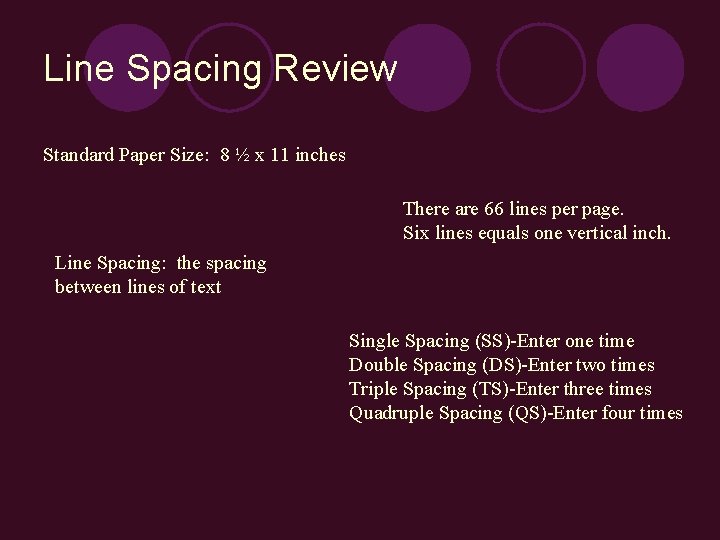 Line Spacing Review

Standard Paper Size:  8 ½ x 11 inches

There are 66 lines per page.
Six lines equals one vertical inch.

Line Spacing:  the spacing between lines of text

Single Spacing (SS)-Enter one time
Double Spacing (DS)-Enter two times
Triple Spacing (TS)-Enter three times
Quadruple Spacing (QS)-Enter four times